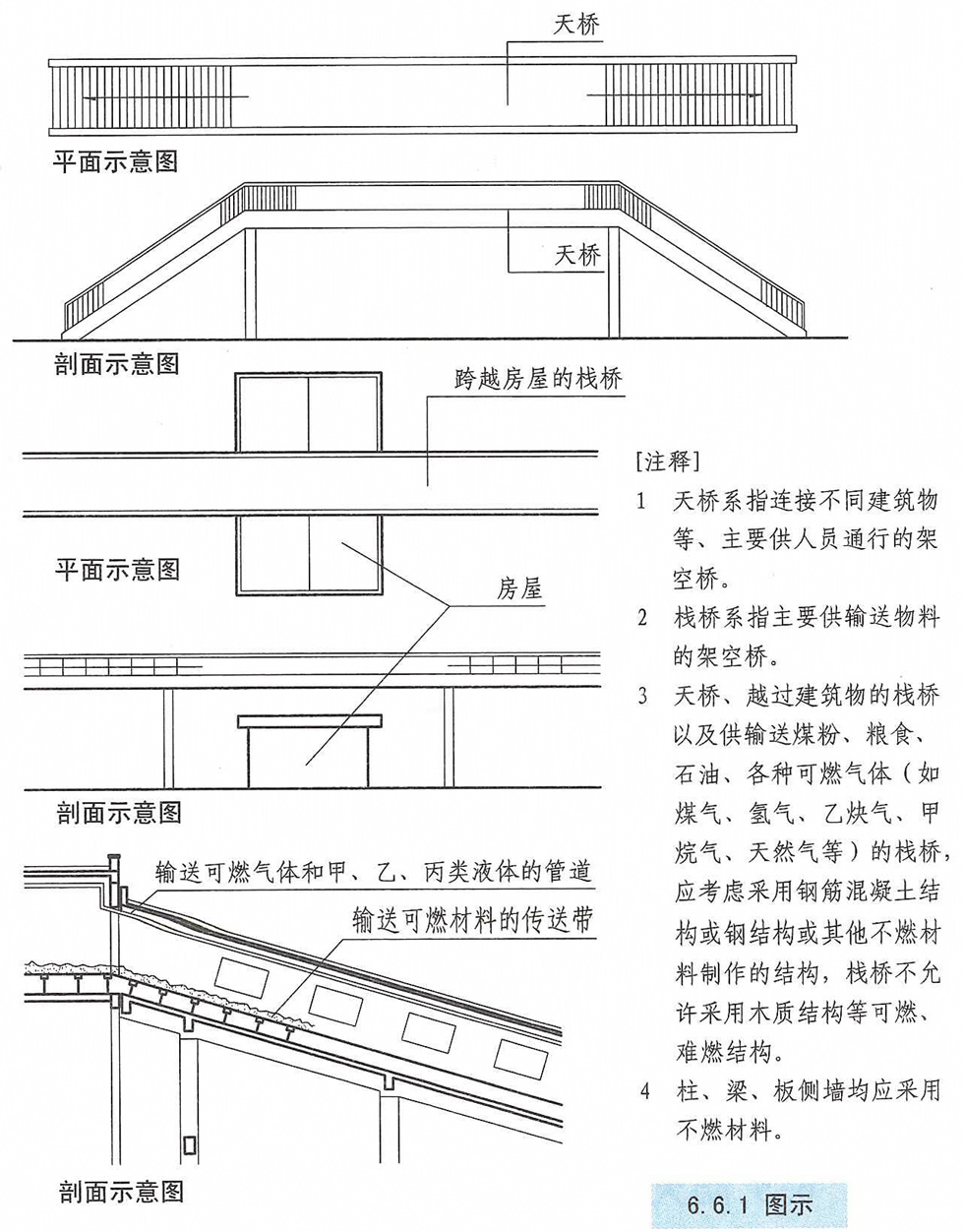 天桥

平面示意图

天桥

剖面示意图

跨越房屋的栈桥

平面示意图

房屋

剖面示意图

输送可燃气体和甲、乙、丙类液体的管道

输送可燃材料的传送带

剖面示意图

[注释]

1 天桥系指连接不同建筑物等、主要供人员通行的架空桥。

2 栈桥系指主要供输送物料的架空桥。

3 天桥、越过建筑物的栈桥以及供输送煤粉、粮食、石油、各种可燃气体（如煤气、氢气、乙炔气、甲烷气、天然气等）的栈桥，应考虑采用钢筋混凝土结构或钢结构或其他不燃材料制作的结构，栈桥不允许采用木质结构等可燃、难燃结构。

4 柱、梁、板侧墙均应采用不燃材料。

6.6.1 图示